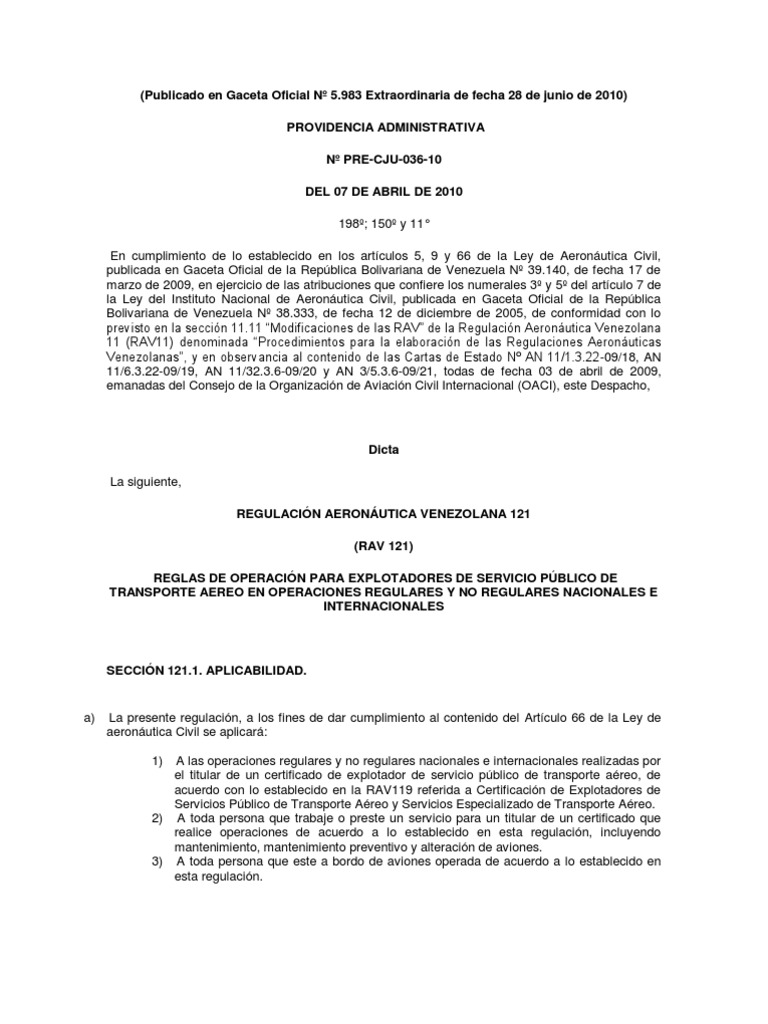 (Publicado en Gaceta Oficial Nº 5.983 Extraordinaria de fecha 28 de junio de 2010)

PROVIDENCIA ADMINISTRATIVA

Nº PRE-CJU-036-10

DEL 07 DE ABRIL DE 2010

198º; 150º y 11°

En cumplimiento de lo establecido en los artículos 5, 9 y 66 de la Ley de Aeronáutica Civil, publicada en Gaceta Oficial de la República Bolivariana de Venezuela Nº 39.140, de fecha 17 de marzo de 2009, en ejercicio de las atribuciones que confiere los numerales 3º y 5º del artículo 7 de la Ley del Instituto Nacional de Aeronáutica Civil, publicada en Gaceta Oficial de la República Bolivariana de Venezuela Nº 38.333, de fecha 12 de diciembre de 2005, de conformidad con lo previsto en la sección 11.11 "Modificaciones de las RAV" de la Regulación Aeronáutica Venezolana 11 (RAV11) denominada "Procedimientos para la elaboración de las Regulaciones Aeronáuticas Venezolanas", y en observancia al contenido de las Cartas de Estado Nº AN 11/1.3.22-09/18, AN 11/6.3.22-09/19, AN 11/32.3.6-09/20 y AN 3/5.3.6-09/21, todas de fecha 03 de abril de 2009, emanadas del Consejo de la Organización de Aviación Civil Internacional (OACI), este Despacho,

Dicta

La siguiente,

REGULACIÓN AERONÁUTICA VENEZOLANA 121

(RAV 121)

REGLAS DE OPERACIÓN PARA EXPLOTADORES DE SERVICIO PÚBLICO DE TRANSPORTE AEREO EN OPERACIONES REGULARES Y NO REGULARES NACIONALES E INTERNACIONALES

SECCIÓN 121.1. APLICABILIDAD.

a) La presente regulación, a los fines de dar cumplimiento al contenido del Artículo 66 de la Ley de aeronáutica Civil se aplicará:

1) A las operaciones regulares y no regulares nacionales e internacionales realizadas por el titular de un certificado de explotador de servicio público de transporte aéreo, de acuerdo con lo establecido en la RAV119 referida a Certificación de Explotadores de Servicios Público de Transporte Aéreo y Servicios Especializado de Transporte Aéreo.
2) A toda persona que trabaje o preste un servicio para un titular de un certificado que realice operaciones de acuerdo a lo establecido en esta regulación, incluyendo mantenimiento, mantenimiento preventivo y alteración de aviones.
3) A toda persona que este a bordo de aviones operada de acuerdo a lo establecido en esta regulación.